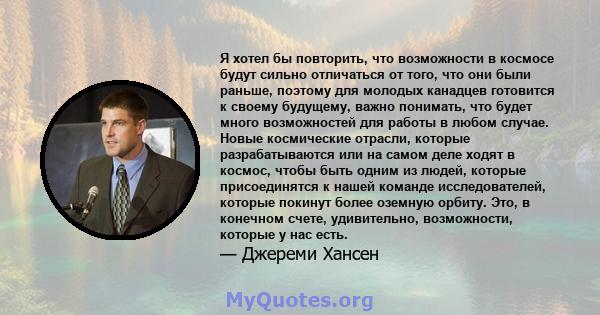 Я хотел бы повторить, что возможности в космосе будут сильно отличаться от того, что они были раньше, поэтому для молодых канадцев готовится к своему будущему, важно понимать, что будет много возможностей для работы в любом случае. Новые космические отрасли, которые разрабатываются или на самом деле ходят в космос, чтобы быть одним из людей, которые присоединятся к нашей команде исследователей, которые покинут более оземную орбиту. Это, в конечном счете, удивительно, возможности, которые у нас есть.

— Джереми Хансен

MyQuotes.org